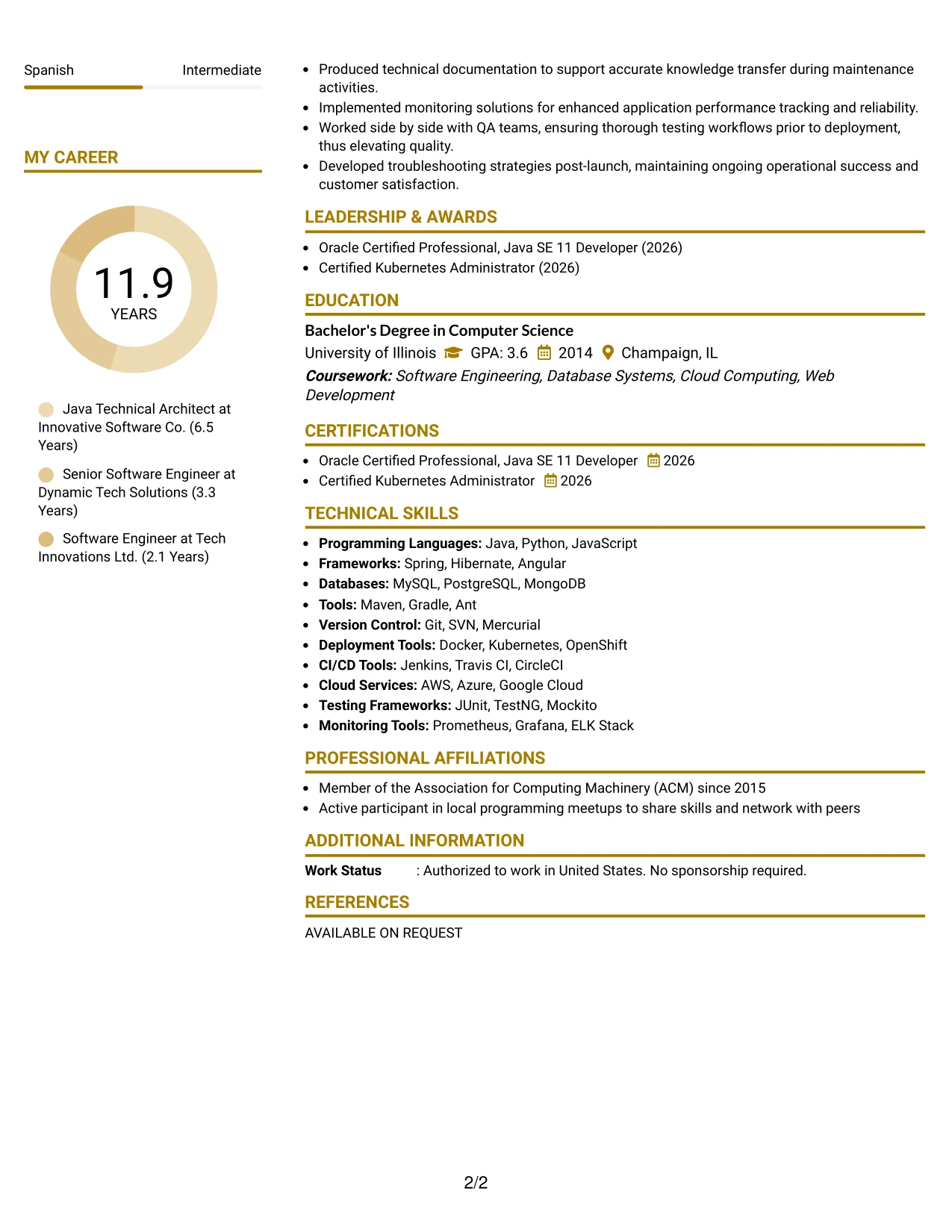 Spanish Intermediate

MY CAREER

11.9
YEARS

Java Technical Architect at Innovative Software Co. (6.5 Years)

Senior Software Engineer at Dynamic Tech Solutions (3.3 Years)

Software Engineer at Tech Innovations Ltd. (2.1 Years)

• Produced technical documentation to support accurate knowledge transfer during maintenance activities.
• Implemented monitoring solutions for enhanced application performance tracking and reliability.
• Worked side by side with QA teams, ensuring thorough testing workflows prior to deployment, thus elevating quality.
• Developed troubleshooting strategies post-launch, maintaining ongoing operational success and customer satisfaction.

LEADERSHIP & AWARDS

• Oracle Certified Professional, Java SE 11 Developer (2026)
• Certified Kubernetes Administrator (2026)

EDUCATION

Bachelor's Degree in Computer Science
University of Illinois GPA: 3.6 2014 Champaign, IL
Coursework: Software Engineering, Database Systems, Cloud Computing, Web Development

CERTIFICATIONS

• Oracle Certified Professional, Java SE 11 Developer 2026
• Certified Kubernetes Administrator 2026

TECHNICAL SKILLS

• Programming Languages: Java, Python, JavaScript
• Frameworks: Spring, Hibernate, Angular
• Databases: MySQL, PostgreSQL, MongoDB
• Tools: Maven, Gradle, Ant
• Version Control: Git, SVN, Mercurial
• Deployment Tools: Docker, Kubernetes, OpenShift
• CI/CD Tools: Jenkins, Travis CI, CircleCI
• Cloud Services: AWS, Azure, Google Cloud
• Testing Frameworks: JUnit, TestNG, Mockito
• Monitoring Tools: Prometheus, Grafana, ELK Stack

PROFESSIONAL AFFILIATIONS

• Member of the Association for Computing Machinery (ACM) since 2015
• Active participant in local programming meetups to share skills and network with peers

ADDITIONAL INFORMATION

Work Status : Authorized to work in United States. No sponsorship required.

REFERENCES

AVAILABLE ON REQUEST

2/2